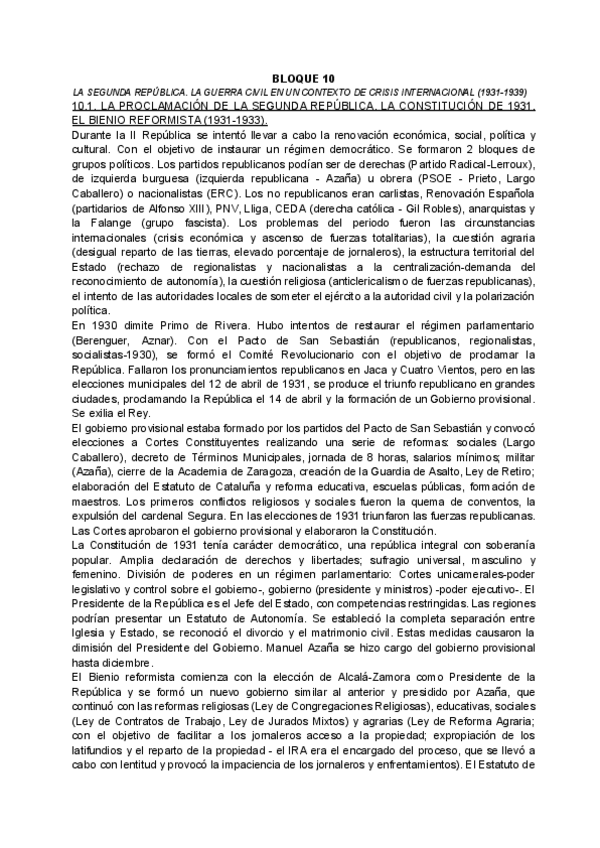 BLOQUE 10

LA SEGUNDA REPÚBLICA. LA GUERRA CIVIL EN UN CONTEXTO DE CRISIS INTERNACIONAL (1931-1939)

10.1. LA PROCLAMACIÓN DE LA SEGUNDA REPÚBLICA. LA CONSTITUCIÓN DE 1931. EL BIENIO REFORMISTA (1931-1933).

Durante la II República se intentó llevar a cabo la renovación económica, social, política y cultural. Con el objetivo de instaurar un régimen democrático. Se formaron 2 bloques de grupos políticos. Los partidos republicanos podían ser de derechas (Partido Radical-Lerroux), de izquierda burguesa (izquierda republicana - Azaña) u obrera (PSOE - Prieto, Largo Caballero) o nacionalistas (ERC). Los no republicanos eran carlistas, Renovación Española (partidarios de Alfonso XIII), PNV, Lliga, CEDA (derecha católica - Gil Robles), anarquistas y la Falange (grupo fascista). Los problemas del periodo fueron las circunstancias internacionales (crisis económica y ascenso de fuerzas totalitarias), la cuestión agraria (desigual reparto de las tierras, elevado porcentaje de jornaleros), la estructura territorial del Estado (rechazo de regionalistas y nacionalistas a la centralización-demanda del reconocimiento de autonomía), la cuestión religiosa (anticlericalismo de fuerzas republicanas), el intento de las autoridades locales de someter el ejército a la autoridad civil y la polarización política.

En 1930 dimite Primo de Rivera. Hubo intentos de restaurar el régimen parlamentario (Berenguer, Aznar). Con el Pacto de San Sebastián (republicanos, regionalistas, socialistas-1930), se formó el Comité Revolucionario con el objetivo de proclamar la República. Fallaron los pronunciamientos republicanos en Jaca y Cuatro Vientos, pero en las elecciones municipales del 12 de abril de 1931, se produce el triunfo republicano en grandes ciudades, proclamando la República el 14 de abril y la formación de un Gobierno provisional. Se exilia el Rey.

El gobierno provisional estaba formado por los partidos del Pacto de San Sebastián y convocó elecciones a Cortes Constituyentes realizando una serie de reformas: sociales (Largo Caballero), decreto de Términos Municipales, jornada de 8 horas, salarios mínimos; militar (Azaña), cierre de la Academia de Zaragoza, creación de la Guardia de Asalto, Ley de Retiro; elaboración del Estatuto de Cataluña y reforma educativa, escuelas públicas, formación de maestros. Los primeros conflictos religiosos y sociales fueron la quema de conventos, la expulsión del cardenal Segura. En las elecciones de 1931 triunfaron las fuerzas republicanas. Las Cortes aprobaron el gobierno provisional y elaboraron la Constitución.

La Constitución de 1931 tenía carácter democrático, una república integral con soberanía popular. Amplia declaración de derechos y libertades; sufragio universal, masculino y femenino. División de poderes en un régimen parlamentario: Cortes unicamerales-poder legislativo y control sobre el gobierno-, gobierno (presidente y ministros) -poder ejecutivo-. El Presidente de la República es el Jefe del Estado, con competencias restringidas. Las regiones podrían presentar un Estatuto de Autonomía. Se estableció la completa separación entre Iglesia y Estado, se reconoció el divorcio y el matrimonio civil. Estas medidas causaron la dimisión del Presidente del Gobierno. Manuel Azaña se hizo cargo del gobierno provisional hasta diciembre.

El Bienio reformista comienza con la elección de Alcalá-Zamora como Presidente de la República y se formó un nuevo gobierno similar al anterior y presidido por Azaña, que continuó con las reformas religiosas (Ley de Congregaciones Religiosas), educativas, sociales (Ley de Contratos de Trabajo, Ley de Jurados Mixtos) y agrarias (Ley de Reforma Agraria; con el objetivo de facilitar a los jornaleros acceso a la propiedad; expropiación de los latifundios y el reparto de la propiedad - el IRA era el encargado del proceso, que se llevó a cabo con lentitud y provocó la impaciencia de los jornaleros y enfrentamientos). El Estatuto de